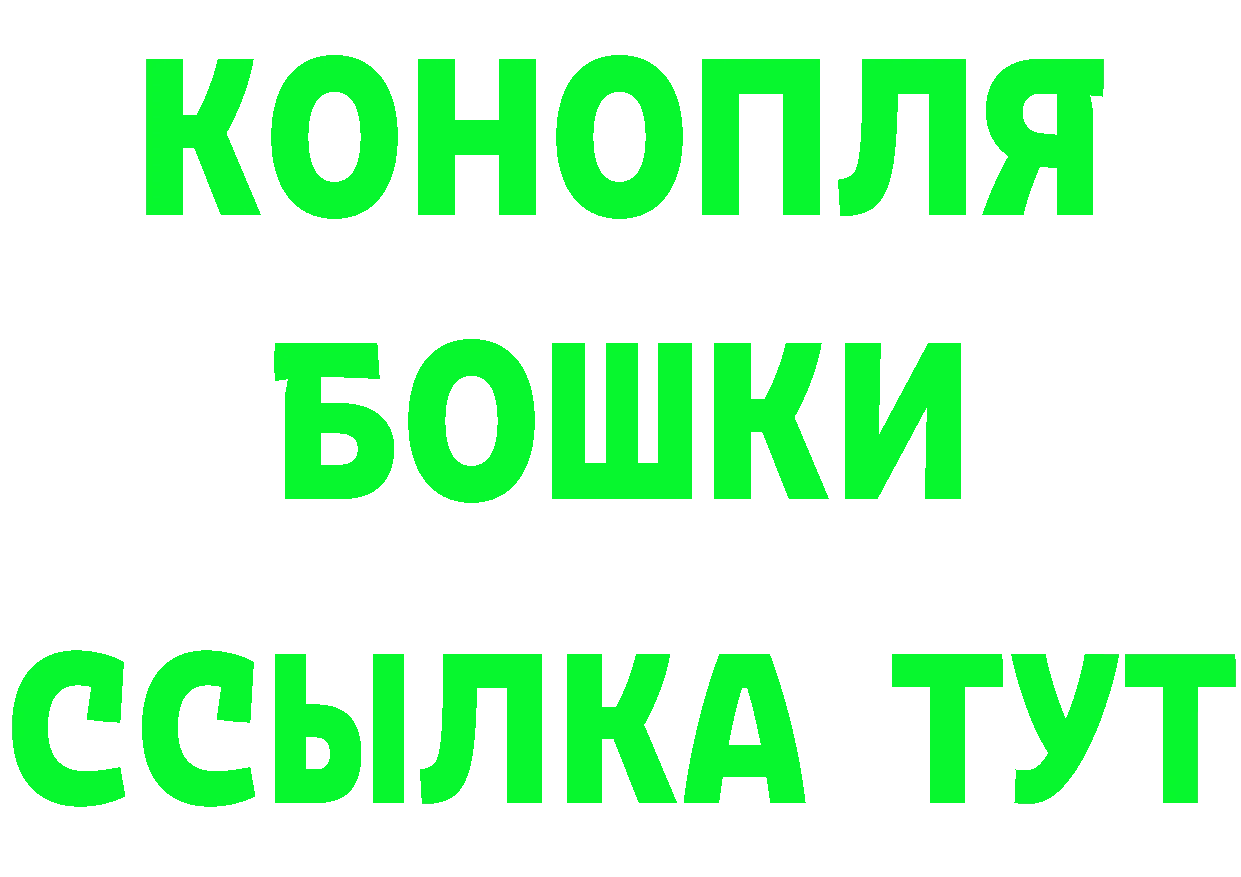 КОНОПЛЯ
БОШКИ
ССЫЛКА ТУТ